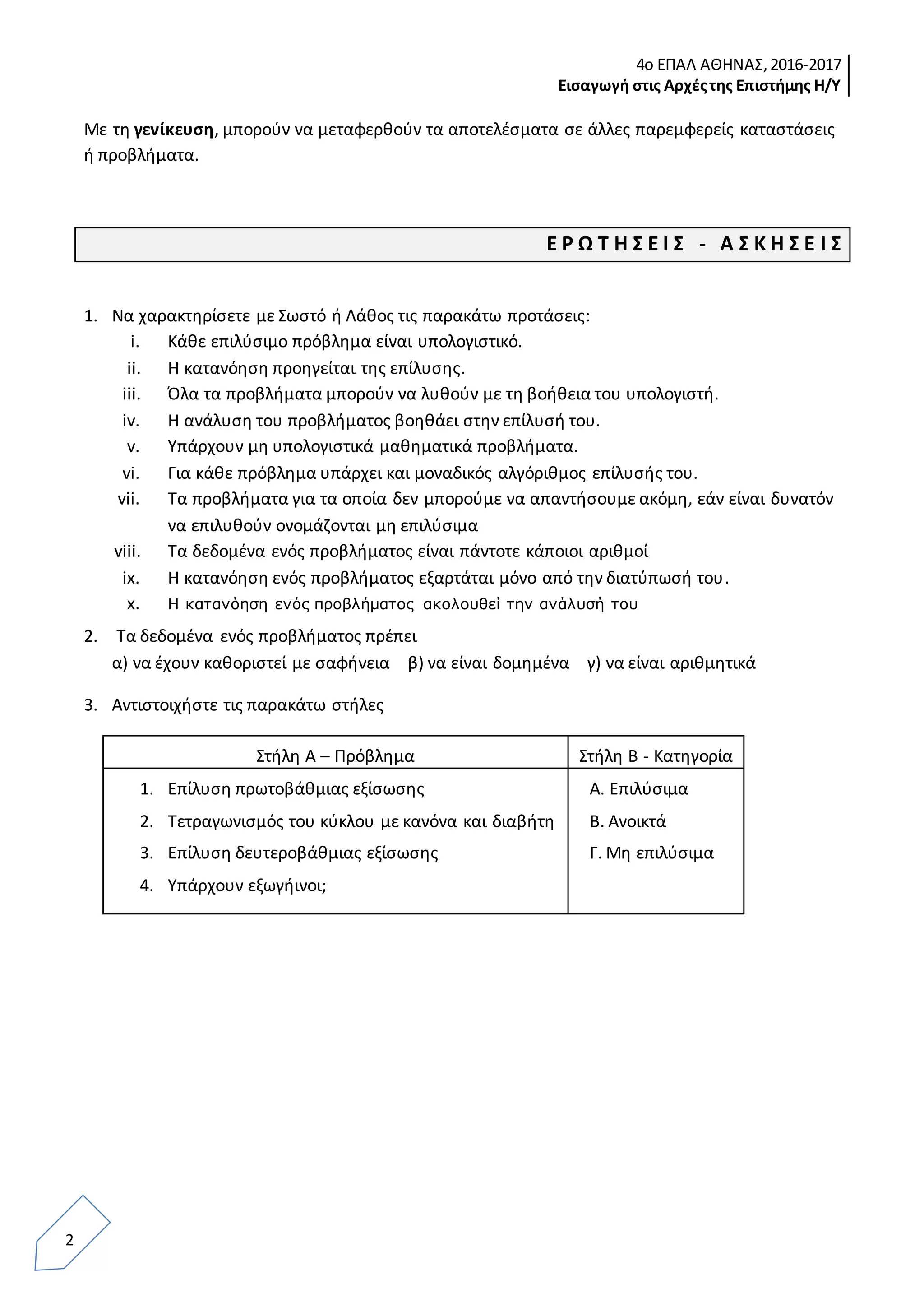 4ο ΕΠΑΛ ΑΘΗΝΑΣ, 2016-2017
Εισαγωγή στις Αρχές της Επιστήμης Η/Υ

Με τη γενίκευση, μπορούν να μεταφερθούν τα αποτελέσματα σε άλλες παρεμφερείς καταστάσεις ή προβλήματα.

ΕΡΩΤΗΣΕΙΣ - ΑΣΚΗΣΕΙΣ

1. Να χαρακτηρίσετε με Σωστό ή Λάθος τις παρακάτω προτάσεις:
i. Κάθε επιλύσιμο πρόβλημα είναι υπολογιστικό.
ii. Η κατανόηση προηγείται της επίλυσης.
iii. Όλα τα προβλήματα μπορούν να λυθούν με τη βοήθεια του υπολογιστή.
iv. Η ανάλυση του προβλήματος βοηθάει στην επίλυσή του.
v. Υπάρχουν μη υπολογιστικά μαθηματικά προβλήματα.
vi. Για κάθε πρόβλημα υπάρχει και μοναδικός αλγόριθμος επίλυσής του.
vii. Τα προβλήματα για τα οποία δεν μπορούμε να απαντήσουμε ακόμη, εάν είναι δυνατόν να επιλυθούν ονομάζονται μη επιλύσιμα
viii. Τα δεδομένα ενός προβλήματος είναι πάντοτε κάποιοι αριθμοί
ix. Η κατανόηση ενός προβλήματος εξαρτάται μόνο από την διατύπωσή του.
x. Η κατανόηση ενός προβλήματος ακολουθεί την ανάλυσή του

2. Τα δεδομένα ενός προβλήματος πρέπει
α) να έχουν καθοριστεί με σαφήνεια β) να είναι δομημένα γ) να είναι αριθμητικά

3. Αντιστοιχήστε τις παρακάτω στήλες

| Στήλη Α – Πρόβλημα | Στήλη Β - Κατηγορία |
|---|---|
| 1. Επίλυση πρωτοβάθμιας εξίσωσης | Α. Επιλύσιμα |
| 2. Τετραγωνισμός του κύκλου με κανόνα και διαβήτη | Β. Ανοικτά |
| 3. Επίλυση δευτεροβάθμιας εξίσωσης | Γ. Μη επιλύσιμα |
| 4. Υπάρχουν εξωγήινοι; | |

2